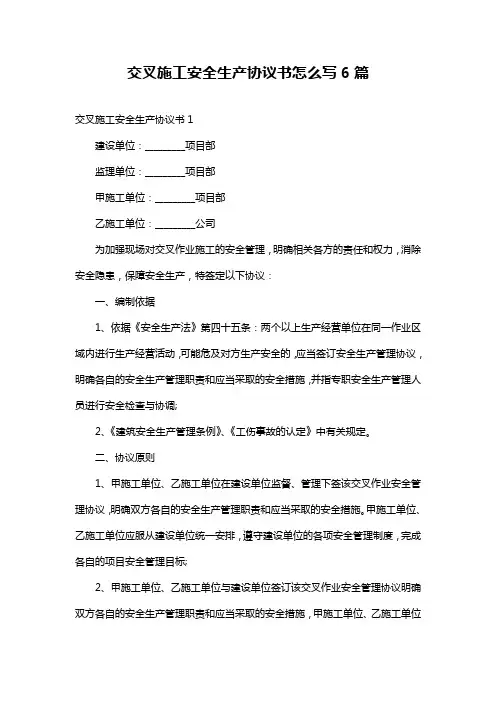 交叉施工安全生产协议书怎么写 6 篇

交叉施工安全生产协议书 1

建设单位：________项目部

监理单位：________项目部

甲施工单位：________项目部

乙施工单位：________公司

为加强现场对交叉作业施工的安全管理，明确相关各方的责任和权力，消除安全隐患，保障安全生产，特签定以下协议：

一、编制依据

1、依据《安全生产法》第四十五条：两个以上生产经营单位在同一作业区域内进行生产经营活动，可能危及对方生产安全的，应当签订安全生产管理协议，明确各自的安全生产管理职责和应当采取的安全措施，并指专职安全生产管理人员进行安全检查与协调;

2、《建筑安全生产管理条例》、《工伤事故的认定》中有关规定。

二、协议原则

1、甲施工单位、乙施工单位在建设单位监督、管理下签该交叉作业安全管理协议，明确双方各自的安全生产管理职责和应当采取的安全措施。甲施工单位、乙施工单位应服从建设单位统一安排，遵守建设单位的各项安全管理制度，完成各自的项目安全管理目标;

2、甲施工单位、乙施工单位与建设单位签订该交叉作业安全管理协议明确双方各自的安全生产管理职责和应当采取的安全措施，甲施工单位、乙施工单位